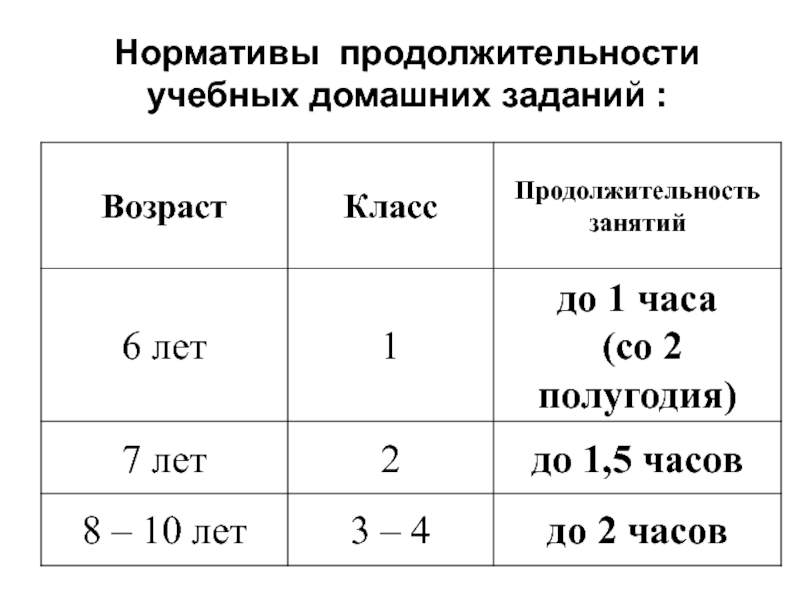 Нормативы продолжительности учебных домашних заданий :

| Возраст | Класс | Продолжительность занятий |
|---|---|---|
| 6 лет | 1 | до 1 часа (со 2 полугодия) |
| 7 лет | 2 | до 1,5 часов |
| 8 – 10 лет | 3 – 4 | до 2 часов |